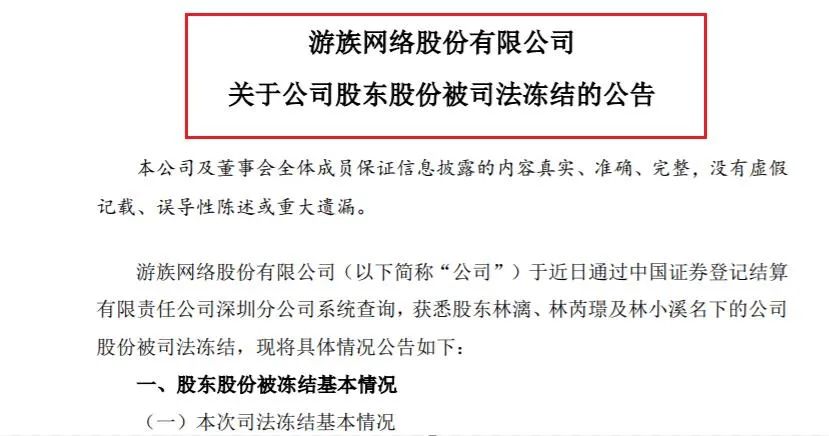 游族网络股份有限公司

关于公司股东股份被司法冻结的公告

本公司及董事会全体成员保证信息披露的内容真实、准确、完整，没有虚假记载、误导性陈述或重大遗漏。

游族网络股份有限公司（以下简称“公司”）于近日通过中国证券登记结算有限责任公司深圳分公司系统查询，获悉股东林漓、林芮璟及林小溪名下的公司股份被司法冻结，现将具体情况公告如下：

一、股东股份被冻结基本情况

（一）本次司法冻结基本情况